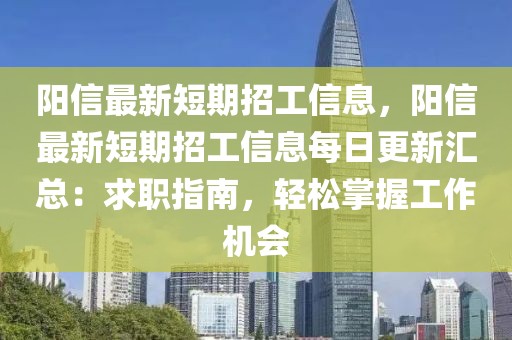 阳信最新短期招工信息，阳信最新短期招工信息每日更新汇总：求职指南，轻松掌握工作机会